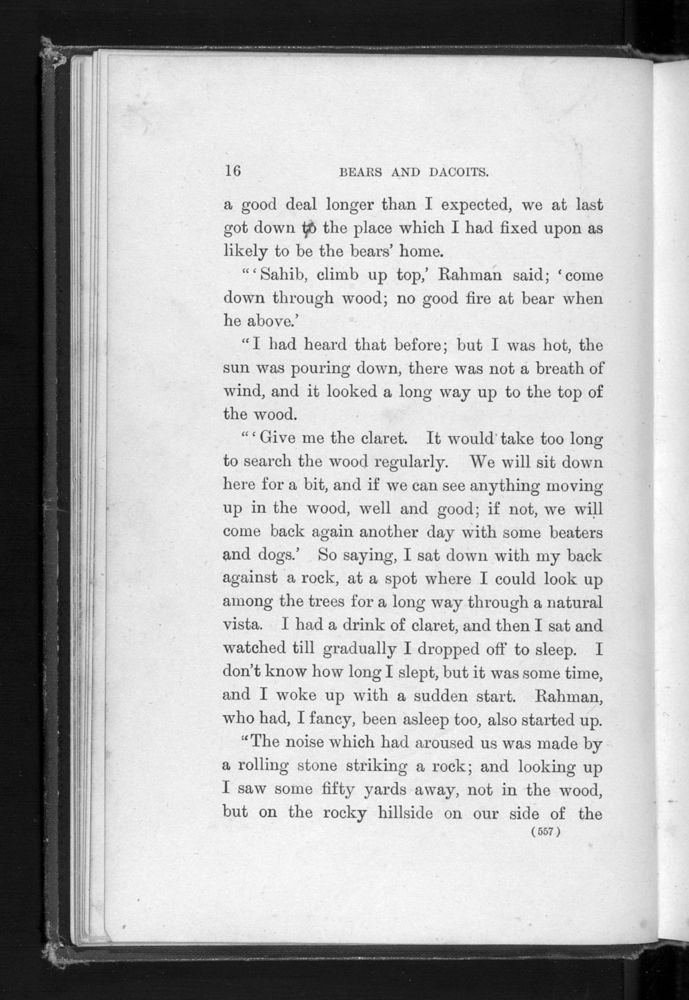 16 BEARS AND DACOITS.

a good deal longer than I expected, we at last got down to the place which I had fixed upon as likely to be the bears' home.

"'Sahib, climb up top,' Rahman said; 'come down through wood; no good fire at bear when he above.'

"I had heard that before; but I was hot, the sun was pouring down, there was not a breath of wind, and it looked a long way up to the top of the wood.

"'Give me the claret. It would take too long to search the wood regularly. We will sit down here for a bit, and if we can see anything moving up in the wood, well and good; if not, we will come back again another day with some beaters and dogs.' So saying, I sat down with my back against a rock, at a spot where I could look up among the trees for a long way through a natural vista. I had a drink of claret, and then I sat and watched till gradually I dropped off to sleep. I don't know how long I slept, but it was some time, and I woke up with a sudden start. Rahman, who had, I fancy, been asleep too, also started up.

"The noise which had aroused us was made by a rolling stone striking a rock; and looking up I saw some fifty yards away, not in the wood, but on the rocky hillside on our side of the

(557)